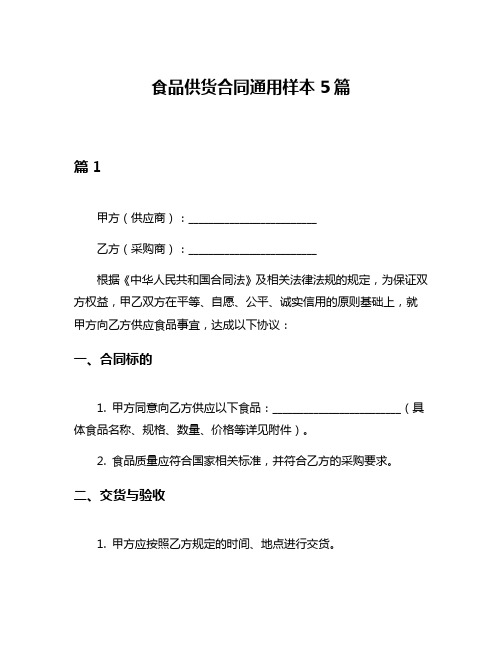 食品供货合同通用样本 5 篇

篇 1

甲方（供应商）：________________________

乙方（采购商）：________________________

根据《中华人民共和国合同法》及相关法律法规的规定，为保证双方权益，甲乙双方在平等、自愿、公平、诚实信用的原则基础上，就甲方向乙方供应食品事宜，达成以下协议：

一、合同标的

1. 甲方同意向乙方供应以下食品：________________________（具体食品名称、规格、数量、价格等详见附件）。

2. 食品质量应符合国家相关标准，并符合乙方的采购要求。

二、交货与验收

1. 甲方应按照乙方规定的时间、地点进行交货。